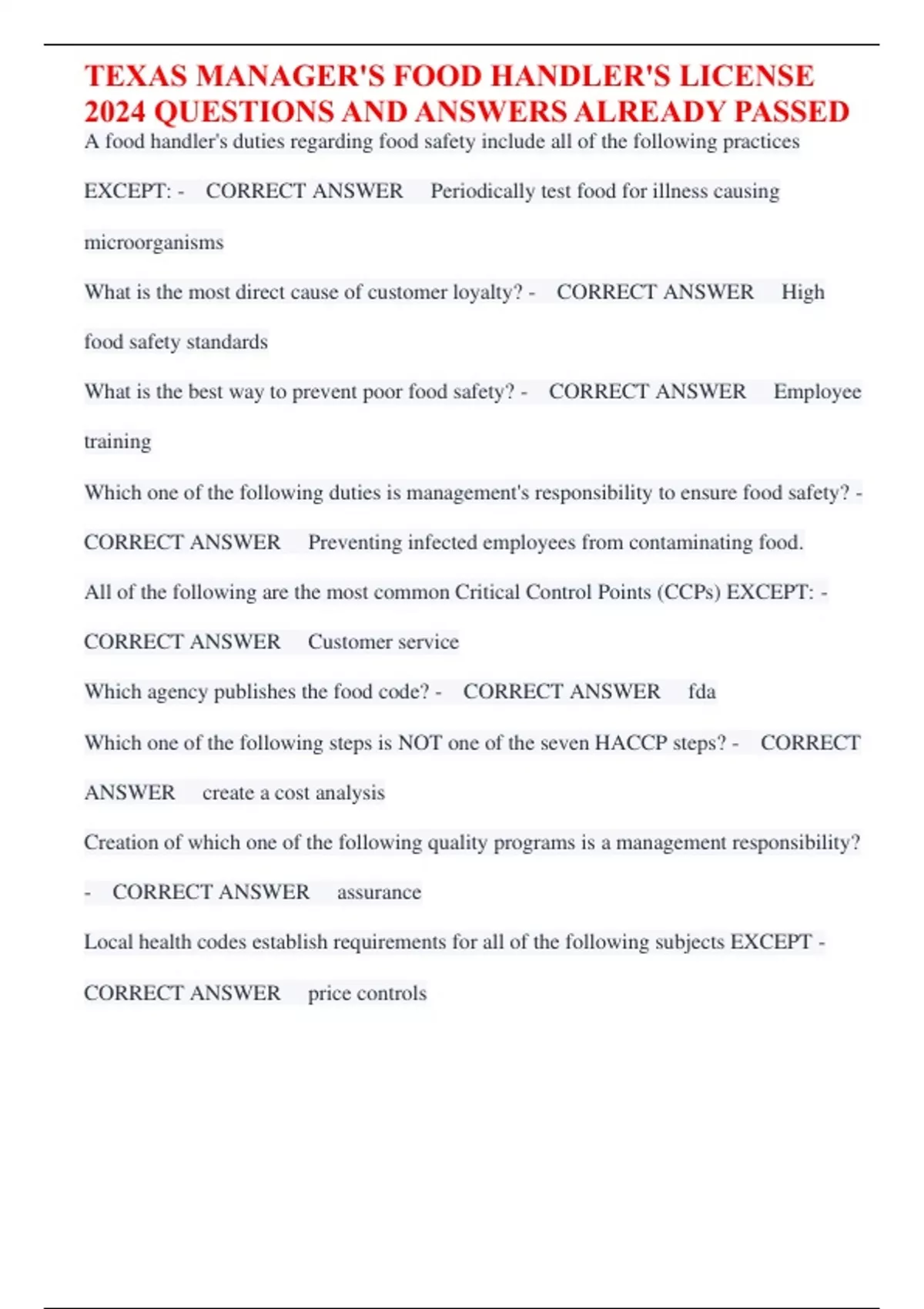 TEXAS MANAGER'S FOOD HANDLER'S LICENSE 2024 QUESTIONS AND ANSWERS ALREADY PASSED

A food handler's duties regarding food safety include all of the following practices EXCEPT: - CORRECT ANSWER Periodically test food for illness causing microorganisms

What is the most direct cause of customer loyalty? - CORRECT ANSWER High food safety standards

What is the best way to prevent poor food safety? - CORRECT ANSWER Employee training

Which one of the following duties is management's responsibility to ensure food safety? - CORRECT ANSWER Preventing infected employees from contaminating food.

All of the following are the most common Critical Control Points (CCPs) EXCEPT: - CORRECT ANSWER Customer service

Which agency publishes the food code? - CORRECT ANSWER fda

Which one of the following steps is NOT one of the seven HACCP steps? - CORRECT ANSWER create a cost analysis

Creation of which one of the following quality programs is a management responsibility? - CORRECT ANSWER assurance

Local health codes establish requirements for all of the following subjects EXCEPT - CORRECT ANSWER price controls